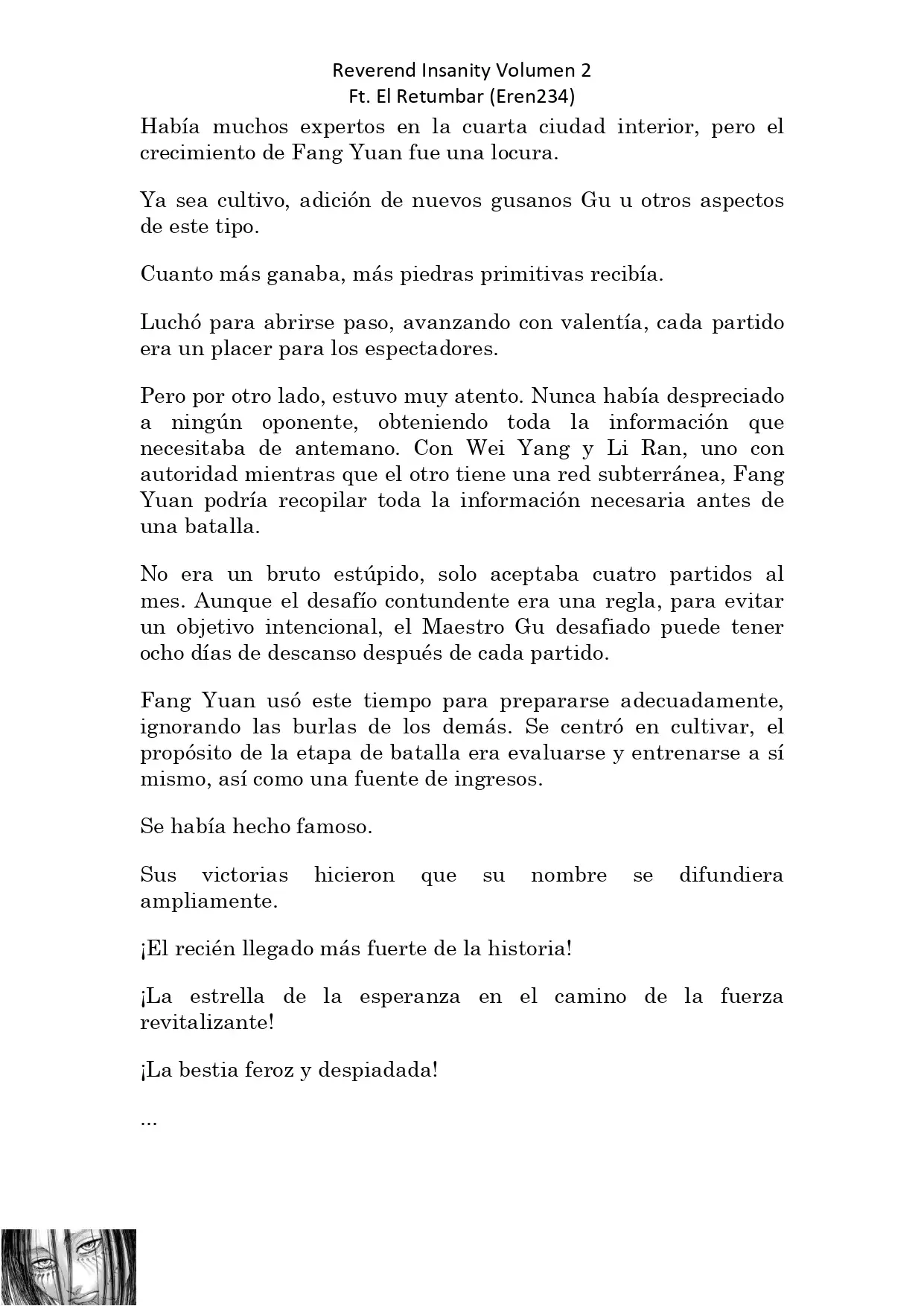 Reverend Insanity Volumen 2
Ft. El Retumbar (Eren234)

Había muchos expertos en la cuarta ciudad interior, pero el crecimiento de Fang Yuan fue una locura.

Ya sea cultivo, adición de nuevos gusanos Gu u otros aspectos de este tipo.

Cuanto más ganaba, más piedras primitivas recibía.

Luchó para abrirse paso, avanzando con valentía, cada partido era un placer para los espectadores.

Pero por otro lado, estuvo muy atento. Nunca había despreciado a ningún oponente, obteniendo toda la información que necesitaba de antemano. Con Wei Yang y Li Ran, uno con autoridad mientras que el otro tiene una red subterránea, Fang Yuan podría recopilar toda la información necesaria antes de una batalla.

No era un bruto estúpido, solo aceptaba cuatro partidos al mes. Aunque el desafío contundente era una regla, para evitar un objetivo intencional, el Maestro Gu desafiado puede tener ocho días de descanso después de cada partido.

Fang Yuan usó este tiempo para prepararse adecuadamente, ignorando las burlas de los demás. Se centró en cultivar, el propósito de la etapa de batalla era evaluarse y entrenarse a sí mismo, así como una fuente de ingresos.

Se había hecho famoso.

Sus victorias hicieron que su nombre se difundiera ampliamente.

¡El recién llegado más fuerte de la historia!

¡La estrella de la esperanza en el camino de la fuerza revitalizante!

¡La bestia feroz y despiadada!

...